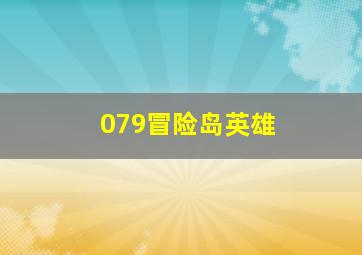 079冒险岛英雄